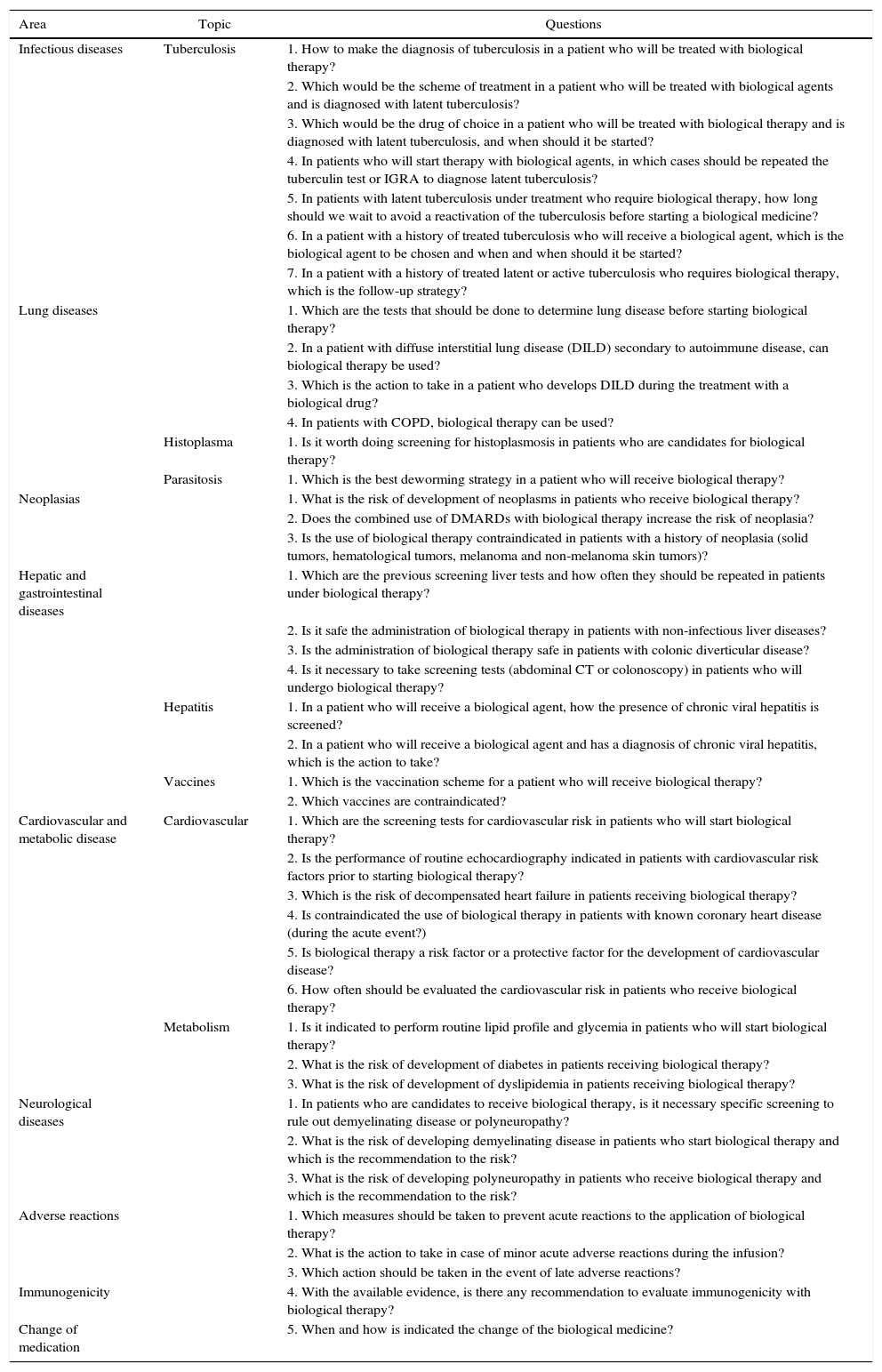 | Area | Topic | Questions |
|---|---|---|
| Infectious diseases | Tuberculosis | 1. How to make the diagnosis of tuberculosis in a patient who will be treated with biological therapy? |
| | | 2. Which would be the scheme of treatment in a patient who will be treated with biological agents and is diagnosed with latent tuberculosis? |
| | | 3. Which would be the drug of choice in a patient who will be treated with biological therapy and is diagnosed with latent tuberculosis, and when should it be started? |
| | | 4. In patients who will start therapy with biological agents, in which cases should be repeated the tuberculin test or IGRA to diagnose latent tuberculosis? |
| | | 5. In patients with latent tuberculosis under treatment who require biological therapy, how long should we wait to avoid a reactivation of the tuberculosis before starting a biological medicine? |
| | | 6. In a patient with a history of treated tuberculosis who will receive a biological agent, which is the biological agent to be chosen and when and when should it be started? |
| | | 7. In a patient with a history of treated latent or active tuberculosis who requires biological therapy, which is the follow-up strategy? |
| Lung diseases | | 1. Which are the tests that should be done to determine lung disease before starting biological therapy? |
| | | 2. In a patient with diffuse interstitial lung disease (DILD) secondary to autoimmune disease, can biological therapy be used? |
| | | 3. Which is the action to take in a patient who develops DILD during the treatment with a biological drug? |
| | | 4. In patients with COPD, biological therapy can be used? |
| | Histoplasma | 1. Is it worth doing screening for histoplasmosis in patients who are candidates for biological therapy? |
| | Parasitosis | 1. Which is the best deworming strategy in a patient who will receive biological therapy? |
| Neoplasias | | 1. What is the risk of development of neoplasms in patients who receive biological therapy? |
| | | 2. Does the combined use of DMARDs with biological therapy increase the risk of neoplasia? |
| | | 3. Is the use of biological therapy contraindicated in patients with a history of neoplasia (solid tumors, hematological tumors, melanoma and non-melanoma skin tumors)? |
| Hepatic and gastrointestinal diseases | | 1. Which are the previous screening liver tests and how often they should be repeated in patients under biological therapy? |
| | | 2. Is it safe the administration of biological therapy in patients with non-infectious liver diseases? |
| | | 3. Is the administration of biological therapy safe in patients with colonic diverticular disease? |
| | | 4. Is it necessary to take screening tests (abdominal CT or colonoscopy) in patients who will undergo biological therapy? |
| | Hepatitis | 1. In a patient who will receive a biological agent, how the presence of chronic viral hepatitis is screened? |
| | | 2. In a patient who will receive a biological agent and has a diagnosis of chronic viral hepatitis, which is the action to take? |
| | Vaccines | 1. Which is the vaccination scheme for a patient who will receive biological therapy? |
| | | 2. Which vaccines are contraindicated? |
| Cardiovascular and metabolic disease | Cardiovascular | 1. Which are the screening tests for cardiovascular risk in patients who will start biological therapy? |
| | | 2. Is the performance of routine echocardiography indicated in patients with cardiovascular risk factors prior to starting biological therapy? |
| | | 3. Which is the risk of decompensated heart failure in patients receiving biological therapy? |
| | | 4. Is contraindicated the use of biological therapy in patients with known coronary heart disease (during the acute event?) |
| | | 5. Is biological therapy a risk factor or a protective factor for the development of cardiovascular disease? |
| | | 6. How often should be evaluated the cardiovascular risk in patients who receive biological therapy? |
| | Metabolism | 1. Is it indicated to perform routine lipid profile and glycemia in patients who will start biological therapy? |
| | | 2. What is the risk of development of diabetes in patients receiving biological therapy? |
| | | 3. What is the risk of development of dyslipidemia in patients receiving biological therapy? |
| Neurological diseases | | 1. In patients who are candidates to receive biological therapy, is it necessary specific screening to rule out demyelinating disease or polyneuropathy? |
| | | 2. What is the risk of developing demyelinating disease in patients who start biological therapy and which is the recommendation to the risk? |
| | | 3. What is the risk of developing polyneuropathy in patients who receive biological therapy and which is the recommendation to the risk? |
| Adverse reactions | | 1. Which measures should be taken to prevent acute reactions to the application of biological therapy? |
| | | 2. What is the action to take in case of minor acute adverse reactions during the infusion? |
| | | 3. Which action should be taken in the event of late adverse reactions? |
| Immunogenicity | | 4. With the available evidence, is there any recommendation to evaluate immunogenicity with biological therapy? |
| Change of medication | | 5. When and how is indicated the change of the biological medicine? |